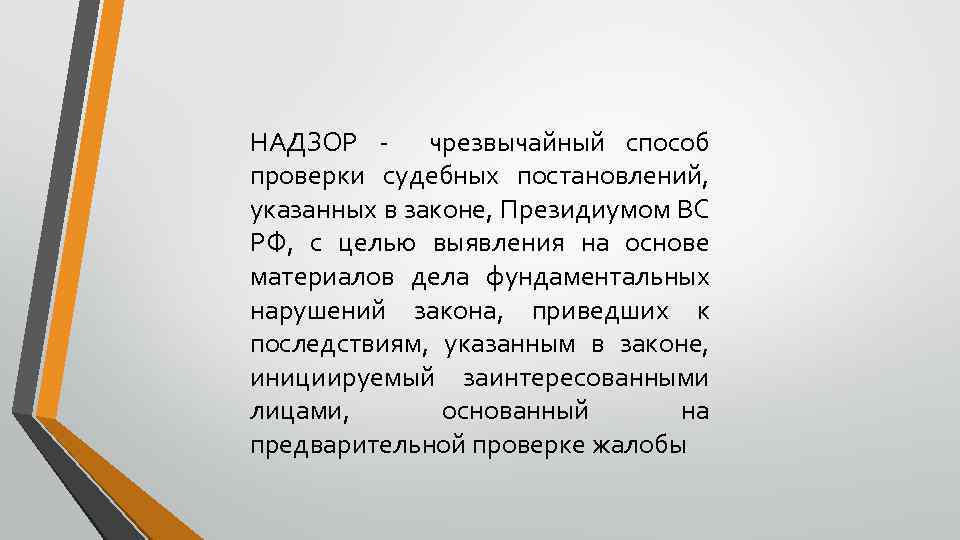 НАДЗОР - чрезвычайный способ проверки судебных постановлений, указанных в законе, Президиумом ВС РФ, с целью выявления на основе материалов дела фундаментальных нарушений закона, приведших к последствиям, указанным в законе, инициируемый заинтересованными лицами, основанный на предварительной проверке жалобы